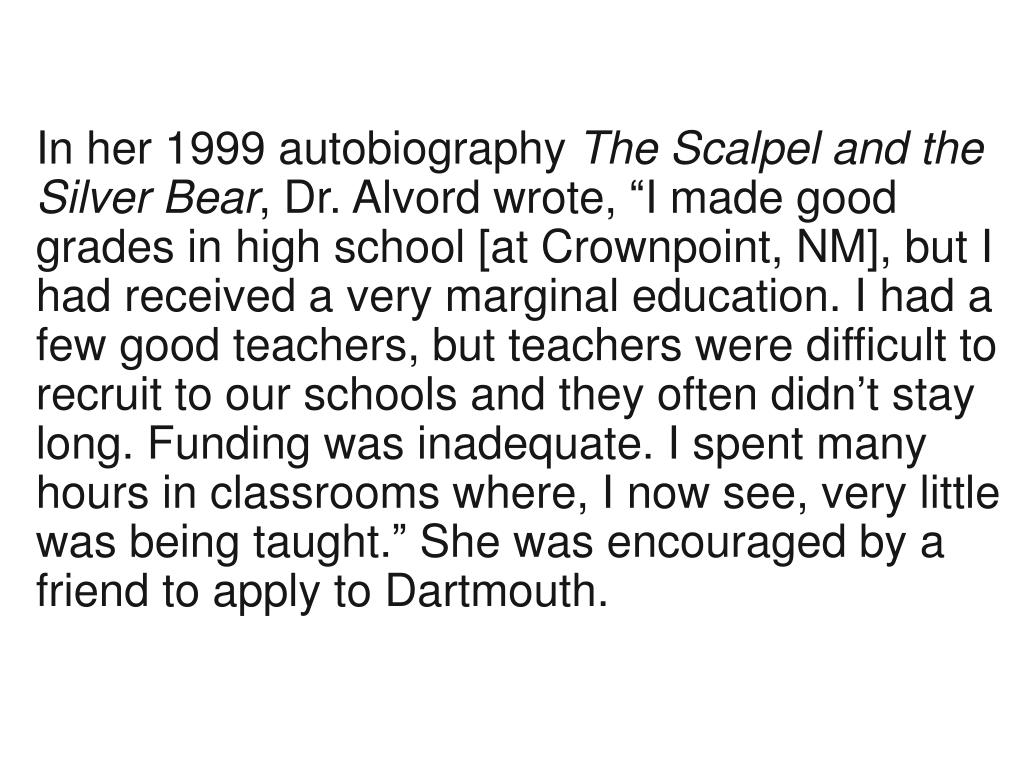 In her 1999 autobiography The Scalpel and the Silver Bear, Dr. Alvord wrote, “I made good grades in high school [at Crownpoint, NM], but I had received a very marginal education. I had a few good teachers, but teachers were difficult to recruit to our schools and they often didn’t stay long. Funding was inadequate. I spent many hours in classrooms where, I now see, very little was being taught.” She was encouraged by a friend to apply to Dartmouth.